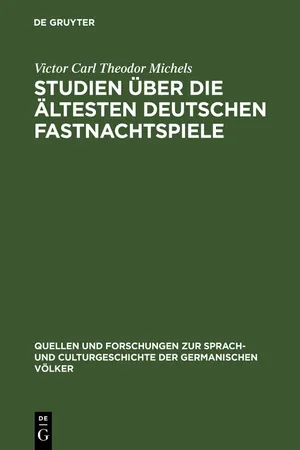 DE GRUYTER

Victor Carl Theodor Michels

STUDIEN ÜBER DIE ÄLTESTEN DEUTSCHEN FASTNACHTSPIELE

QUELLEN UND FORSCHUNGEN ZUR SPRACH- UND CULTURGESCHICHTE DER GERMANISCHEN VÖLKER

DE
G